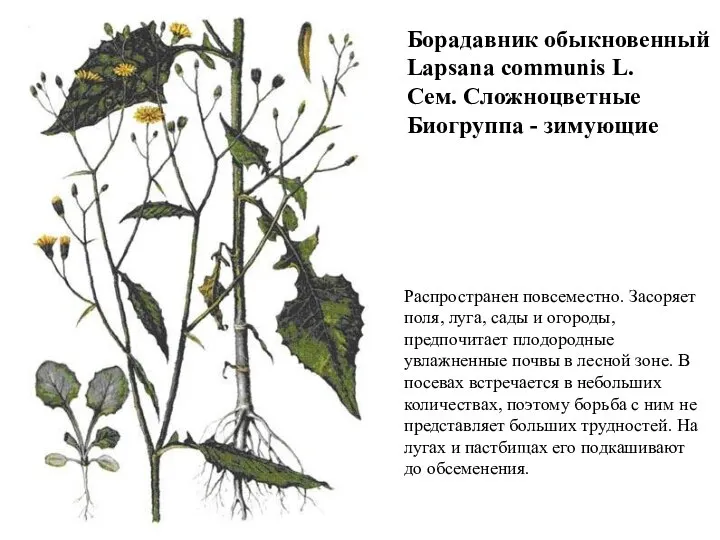 Борадавник обыкновенный
Lapsana communis L.
Сем. Сложноцветные
Биогруппа - зимующие

Распространен повсеместно. Засоряет поля, луга, сады и огороды, предпочитает плодородные увлажненные почвы в лесной зоне. В посевах встречается в небольших количествах, поэтому борьба с ним не представляет больших трудностей. На лугах и пастбищах его подкашивают до обсеменения.